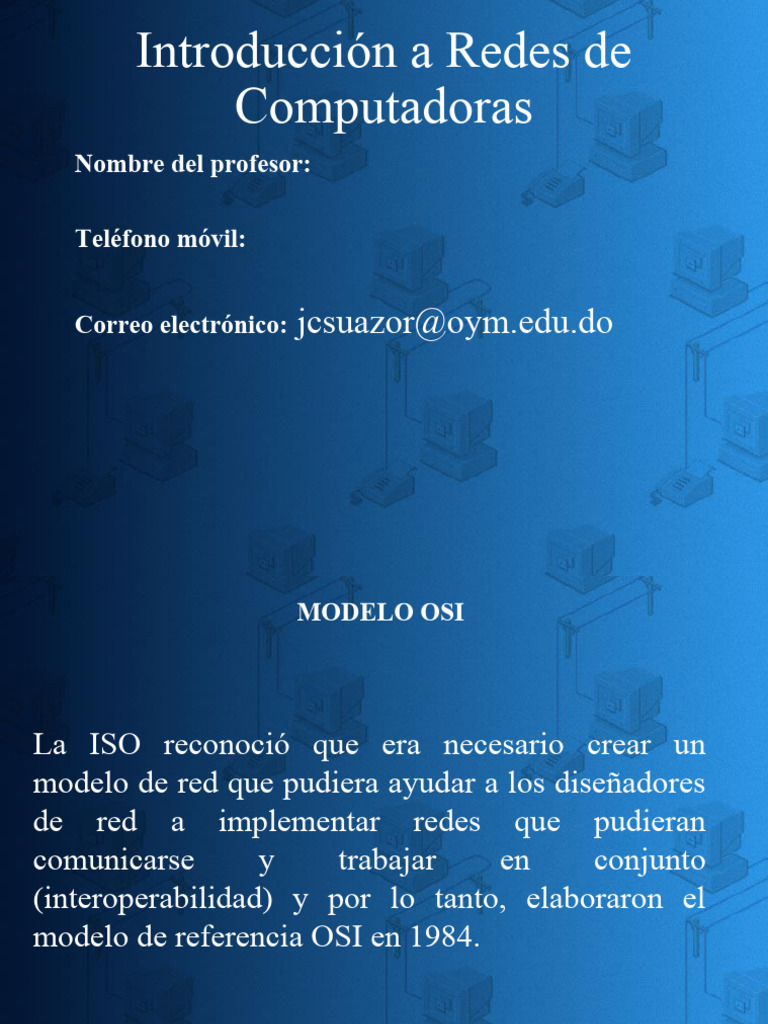 Introducción a Redes de Computadoras

Nombre del profesor:

Teléfono móvil:

Correo electrónico: jcsuazor@oym.edu.do

MODELO OSI

La ISO reconoció que era necesario crear un modelo de red que pudiera ayudar a los diseñadores de red a implementar redes que pudieran comunicarse y trabajar en conjunto (interoperabilidad) y por lo tanto, elaboraron el modelo de referencia OSI en 1984.